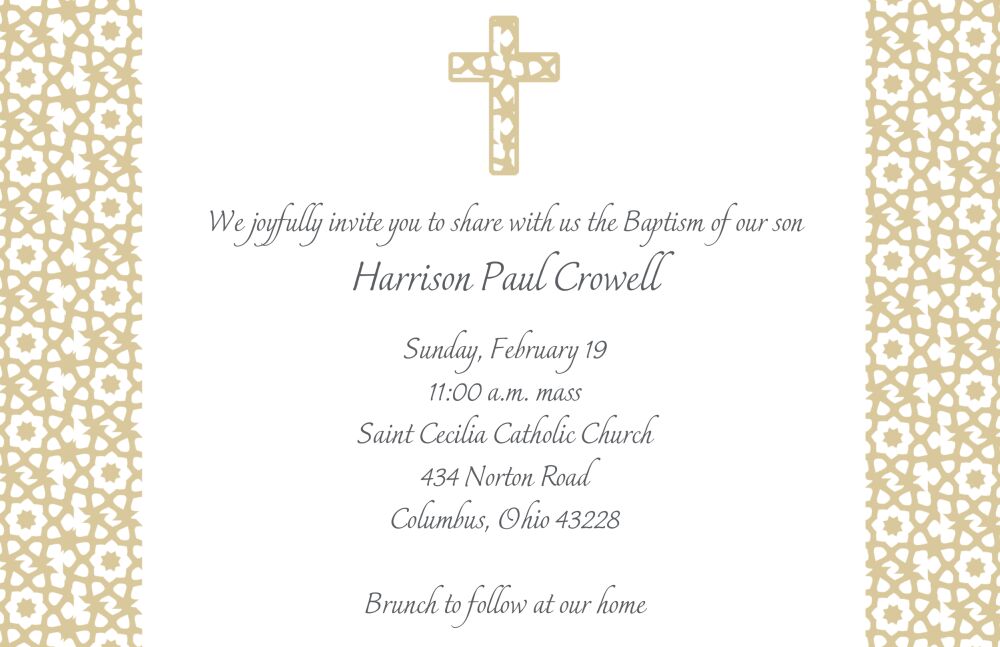 We joyfully invite you to share with us the Baptism of our son

Harrison Paul Crowell

Sunday, February 19
11:00 a.m. mass
Saint Cecilia Catholic Church
434 Norton Road
Columbus, Ohio 43228

Brunch to follow at our home